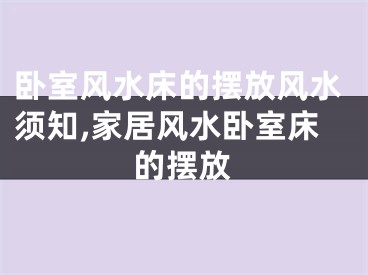 卧室风水床的摆放风水须知,家居风水卧室床的摆放